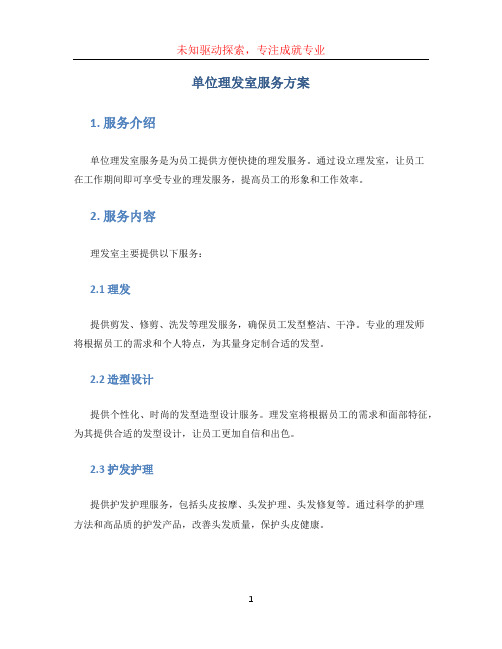 未知驱动探索，专注成就专业

单位理发室服务方案

1. 服务介绍

单位理发室服务是为员工提供方便快捷的理发服务。通过设立理发室，让员工在工作期间即可享受专业的理发服务，提高员工的形象和工作效率。

2. 服务内容

理发室主要提供以下服务：

2.1 理发

提供剪发、修剪、洗发等理发服务，确保员工发型整洁、干净。专业的理发师将根据员工的需求和个人特点，为其量身定制合适的发型。

2.2 造型设计

提供个性化、时尚的发型造型设计服务。理发室将根据员工的需求和面部特征，为其提供合适的发型设计，让员工更加自信和出色。

2.3 护发护理

提供护发护理服务，包括头皮按摩、头发护理、头发修复等。通过科学的护理方法和高品质的护发产品，改善头发质量，保护头皮健康。

1